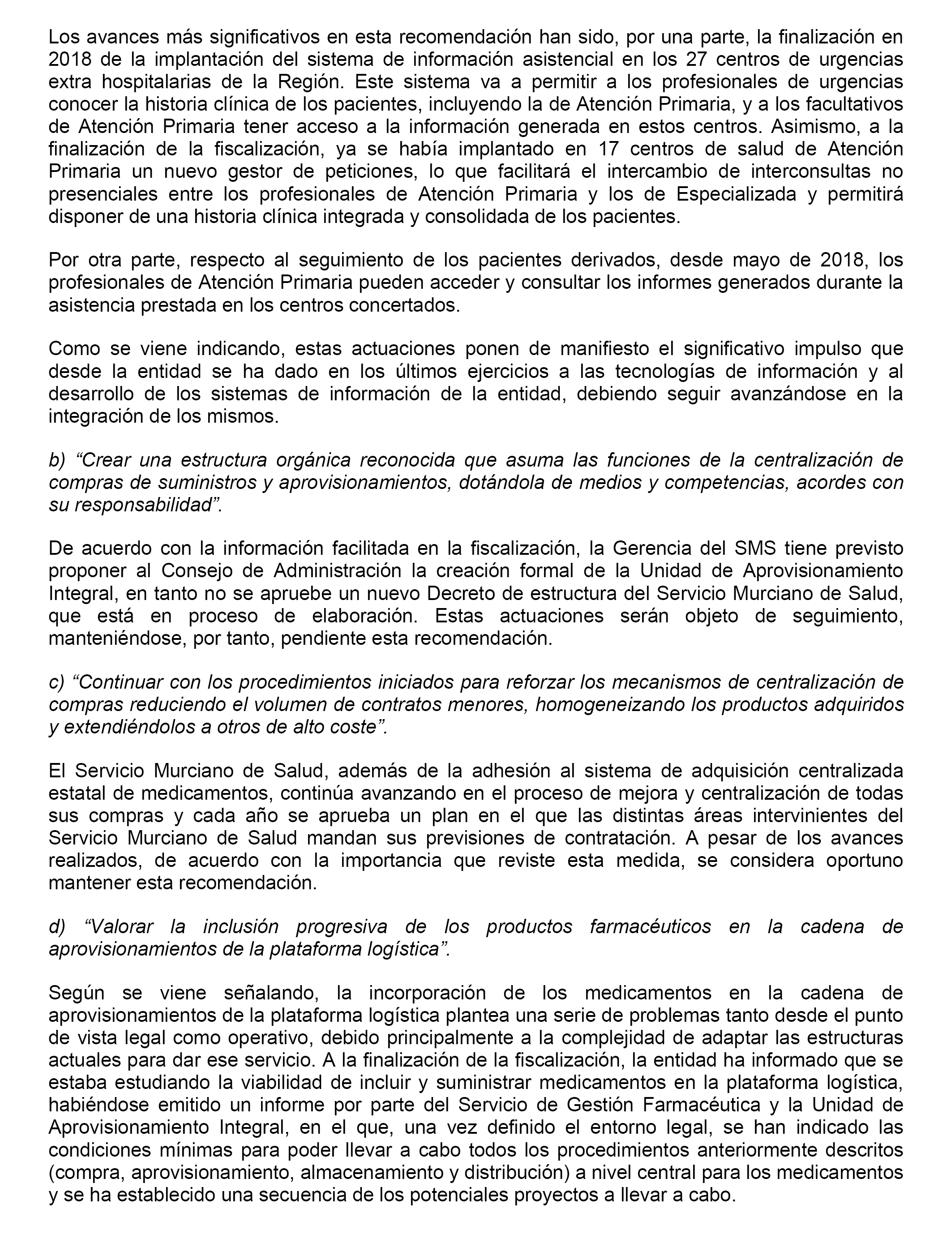 Los avances más significativos en esta recomendación han sido, por una parte, la finalización en 2018 de la implantación del sistema de información asistencial en los 27 centros de urgencias extra hospitalarias de la Región. Este sistema va a permitir a los profesionales de urgencias conocer la historia clínica de los pacientes, incluyendo la de Atención Primaria, y a los facultativos de Atención Primaria tener acceso a la información generada en estos centros. Asimismo, a la finalización de la fiscalización, ya se había implantado en 17 centros de salud de Atención Primaria un nuevo gestor de peticiones, lo que facilitará el intercambio de interconsultas no presenciales entre los profesionales de Atención Primaria y los de Especializada y permitirá disponer de una historia clínica integrada y consolidada de los pacientes.

Por otra parte, respecto al seguimiento de los pacientes derivados, desde mayo de 2018, los profesionales de Atención Primaria pueden acceder y consultar los informes generados durante la asistencia prestada en los centros concertados.

Como se viene indicando, estas actuaciones ponen de manifiesto el significativo impulso que desde la entidad se ha dado en los últimos ejercicios a las tecnologías de información y al desarrollo de los sistemas de información de la entidad, debiendo seguir avanzándose en la integración de los mismos.

b) “Crear una estructura orgánica reconocida que asuma las funciones de la centralización de compras de suministros y aprovisionamientos, dotándola de medios y competencias, acordes con su responsabilidad”.

De acuerdo con la información facilitada en la fiscalización, la Gerencia del SMS tiene previsto proponer al Consejo de Administración la creación formal de la Unidad de Aprovisionamiento Integral, en tanto no se apruebe un nuevo Decreto de estructura del Servicio Murciano de Salud, que está en proceso de elaboración. Estas actuaciones serán objeto de seguimiento, manteniéndose, por tanto, pendiente esta recomendación.

c) “Continuar con los procedimientos iniciados para reforzar los mecanismos de centralización de compras reduciendo el volumen de contratos menores, homogeneizando los productos adquiridos y extendiéndolos a otros de alto coste”.

El Servicio Murciano de Salud, además de la adhesión al sistema de adquisición centralizada estatal de medicamentos, continúa avanzando en el proceso de mejora y centralización de todas sus compras y cada año se aprueba un plan en el que las distintas áreas intervinientes del Servicio Murciano de Salud mandan sus previsiones de contratación. A pesar de los avances realizados, de acuerdo con la importancia que reviste esta medida, se considera oportuno mantener esta recomendación.

d) “Valorar la inclusión progresiva de los productos farmacéuticos en la cadena de aprovisionamientos de la plataforma logística”.

Según se viene señalando, la incorporación de los medicamentos en la cadena de aprovisionamientos de la plataforma logística plantea una serie de problemas tanto desde el punto de vista legal como operativo, debido principalmente a la complejidad de adaptar las estructuras actuales para dar ese servicio. A la finalización de la fiscalización, la entidad ha informado que se estaba estudiando la viabilidad de incluir y suministrar medicamentos en la plataforma logística, habiéndose emitido un informe por parte del Servicio de Gestión Farmacéutica y la Unidad de Aprovisionamiento Integral, en el que, una vez definido el entorno legal, se han indicado las condiciones mínimas para poder llevar a cabo todos los procedimientos anteriormente descritos (compra, aprovisionamiento, almacenamiento y distribución) a nivel central para los medicamentos y se ha establecido una secuencia de los potenciales proyectos a llevar a cabo.